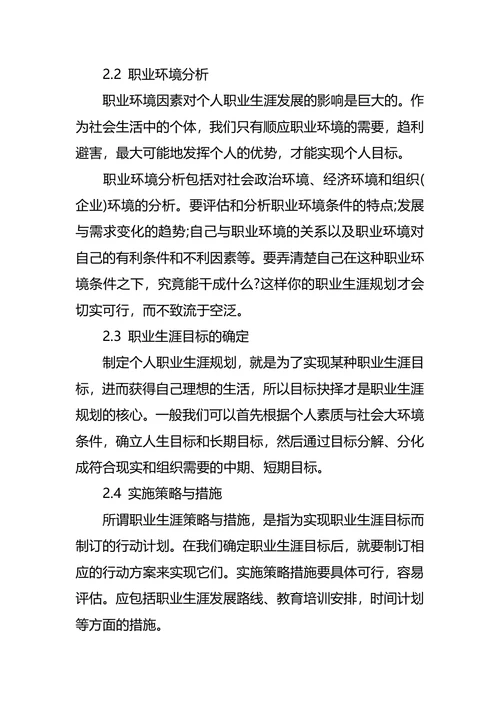 2.2 职业环境分析

职业环境因素对个人职业生涯发展的影响是巨大的。作为社会生活中的个体，我们只有顺应职业环境的需要，趋利避害，最大可能地发挥个人的优势，才能实现个人目标。

职业环境分析包括对社会政治环境、经济环境和组织(企业)环境的分析。要评估和分析职业环境条件的特点;发展与需求变化的趋势;自己与职业环境的关系以及职业环境对自己的有利条件和不利因素等。要弄清楚自己在这种职业环境条件之下，究竟能干成什么?这样你的职业生涯规划才会切实可行，而不致流于空泛。

2.3 职业生涯目标的确定

制定个人职业生涯规划，就是为了实现某种职业生涯目标，进而获得自己理想的生活，所以目标抉择才是职业生涯规划的核心。一般我们可以首先根据个人素质与社会大环境条件，确立人生目标和长期目标，然后通过目标分解、分化成符合现实和组织需要的中期、短期目标。

2.4 实施策略与措施

所谓职业生涯策略与措施，是指为实现职业生涯目标而制订的行动计划。在我们确定职业生涯目标后，就要制订相应的行动方案来实现它们。实施策略措施要具体可行，容易评估。应包括职业生涯发展路线、教育培训安排，时间计划等方面的措施。